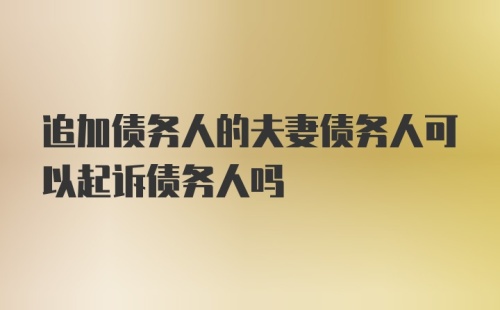 追加债务人的夫妻债务人可以起诉债务人吗